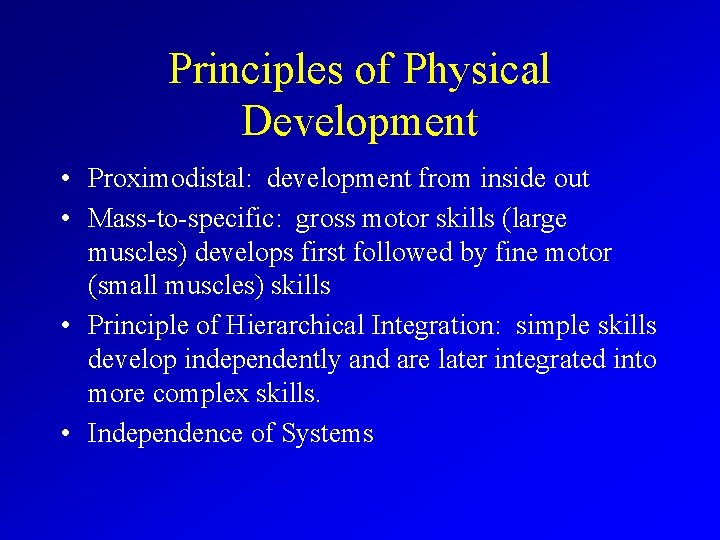 Principles of Physical Development

• Proximodistal: development from inside out
• Mass-to-specific: gross motor skills (large muscles) develops first followed by fine motor (small muscles) skills
• Principle of Hierarchical Integration: simple skills develop independently and are later integrated into more complex skills.
• Independence of Systems